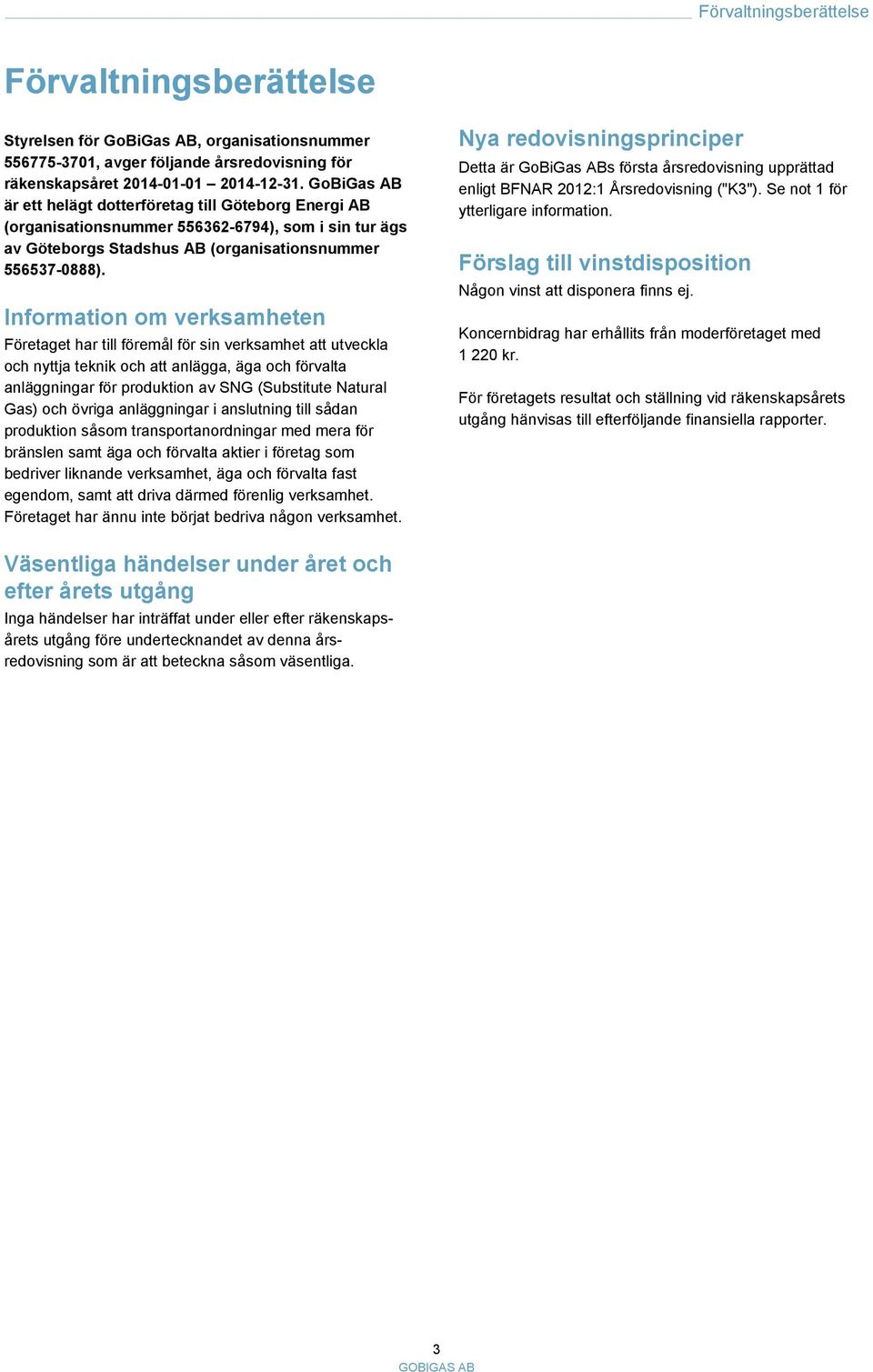 Förvaltningsberättelse

Förvaltningsberättelse

Styrelsen för GoBiGas AB, organisationsnummer 556775-3701, avger följande årsredovisning för räkenskapsåret 2014-01-01 – 2014-12-31. GoBiGas AB är ett helägt dotterföretag till Göteborg Energi AB (organisationsnummer 556362-6794), som i sin tur ägs av Göteborgs Stadshus AB (organisationsnummer 556537-0888).

Information om verksamheten
Företaget har till föremål för sin verksamhet att utveckla och nyttja teknik och att anlägga, äga och förvalta anläggningar för produktion av SNG (Substitute Natural Gas) och övriga anläggningar i anslutning till sådan produktion såsom transportanordningar med mera för bränslen samt äga och förvalta aktier i företag som bedriver liknande verksamhet, äga och förvalta fast egendom, samt att driva därmed förenlig verksamhet. Företaget har ännu inte börjat bedriva någon verksamhet.

Väsentliga händelser under året och efter årets utgång
Inga händelser har inträffat under eller efter räkenskapsårets utgång före undertecknandet av denna årsredovisning som är att beteckna såsom väsentliga.

Nya redovisningsprinciper
Detta är GoBiGas ABs första årsredovisning upprättad enligt BFNAR 2012:1 Årsredovisning ("K3"). Se not 1 för ytterligare information.

Förslag till vinstdisposition
Någon vinst att disponera finns ej.

Koncernbidrag har erhållits från moderföretaget med 1 220 kr.

För företagets resultat och ställning vid räkenskapsårets utgång hänvisas till efterföljande finansiella rapporter.

3
GOBIGAS AB